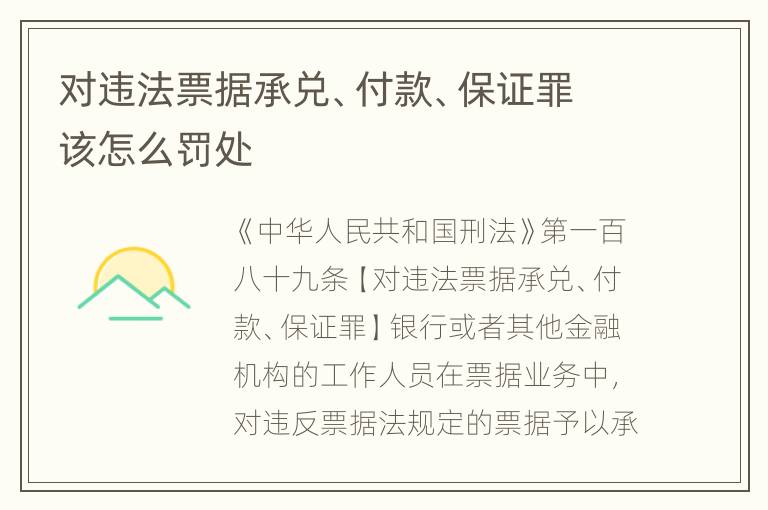 对违法票据承兑、付款、保证罪该怎么罚处

《中华人民共和国刑法》第一百八十九条【对违法票据承兑、付款、保证罪】银行或者其他金融机构的工作人员在票据业务中，对违反票据法规定的票据予以承